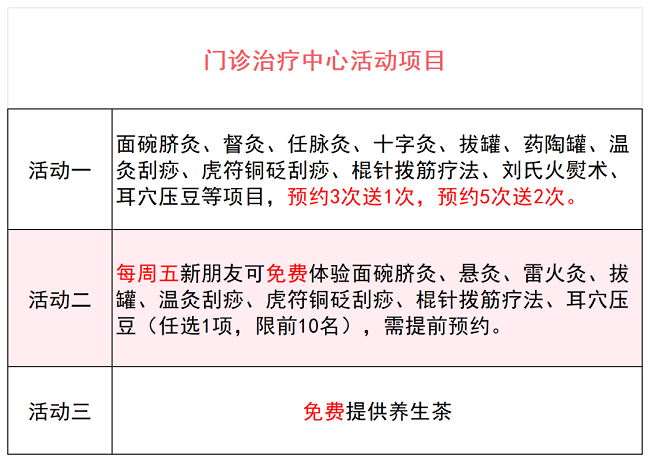 门诊治疗中心活动项目

| 活动一 | 面碗脐灸、督灸、任脉灸、十字灸、拔罐、药陶罐、温灸刮痧、虎符铜砭刮痧、棍针拨筋疗法、刘氏火熨术、耳穴压豆等项目，预约3次送1次，预约5次送2次。 |
|---|---|
| 活动二 | 每周五新朋友可免费体验面碗脐灸、悬灸、雷火灸、拔罐、温灸刮痧、虎符铜砭刮痧、棍针拨筋疗法、耳穴压豆（任选1项，限前10名），需提前预约。 |
| 活动三 | 免费提供养生茶 |